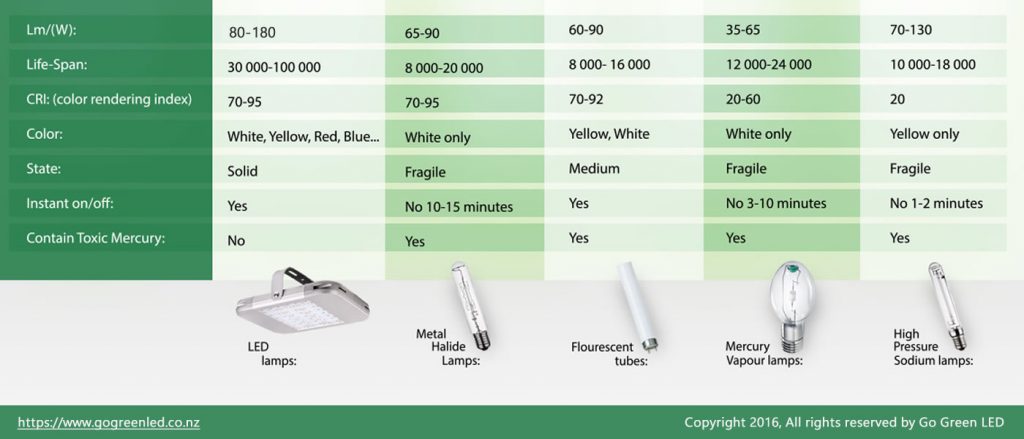 | | | | | | |
|---|---|---|---|---|---|
| Lm/(W): | 80-180 | 65-90 | 60-90 | 35-65 | 70-130 |
| Life-Span: | 30 000-100 000 | 8 000-20 000 | 8 000- 16 000 | 12 000-24 000 | 10 000-18 000 |
| CRI: (color rendering index) | 70-95 | 70-95 | 70-92 | 20-60 | 20 |
| Color: | White, Yellow, Red, Blue... | White only | Yellow, White | White only | Yellow only |
| State: | Solid | Fragile | Medium | Fragile | Fragile |
| Instant on/off: | Yes | No 10-15 minutes | Yes | No 3-10 minutes | No 1-2 minutes |
| Contain Toxic Mercury: | No | Yes | Yes | Yes | Yes |
| | LED lamps: | Metal Halide Lamps: | Flourescent tubes: | Mercury Vapour lamps: | High Pressure Sodium lamps: |

https://www.gogreenled.co.nz

Copyright 2016, All rights reserved by Go Green LED